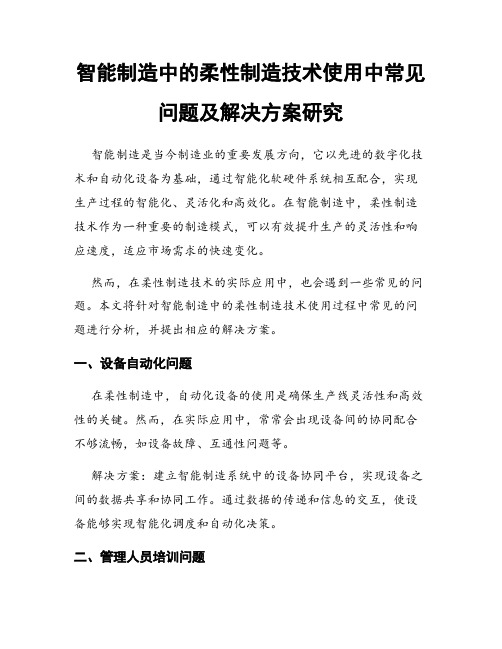 智能制造中的柔性制造技术使用中常见问题及解决方案研究

智能制造是当今制造业的重要发展方向，它以先进的数字化技术和自动化设备为基础，通过智能化软硬件系统相互配合，实现生产过程的智能化、灵活化和高效化。在智能制造中，柔性制造技术作为一种重要的制造模式，可以有效提升生产的灵活性和响应速度，适应市场需求的快速变化。

然而，在柔性制造技术的实际应用中，也会遇到一些常见的问题。本文将针对智能制造中的柔性制造技术使用过程中常见的问题进行分析，并提出相应的解决方案。

一、设备自动化问题

在柔性制造中，自动化设备的使用是确保生产线灵活性和高效性的关键。然而，在实际应用中，常常会出现设备间的协同配合不够流畅，如设备故障、互通性问题等。

解决方案：建立智能制造系统中的设备协同平台，实现设备之间的数据共享和协同工作。通过数据的传递和信息的交互，使设备能够实现智能化调度和自动化决策。

二、管理人员培训问题